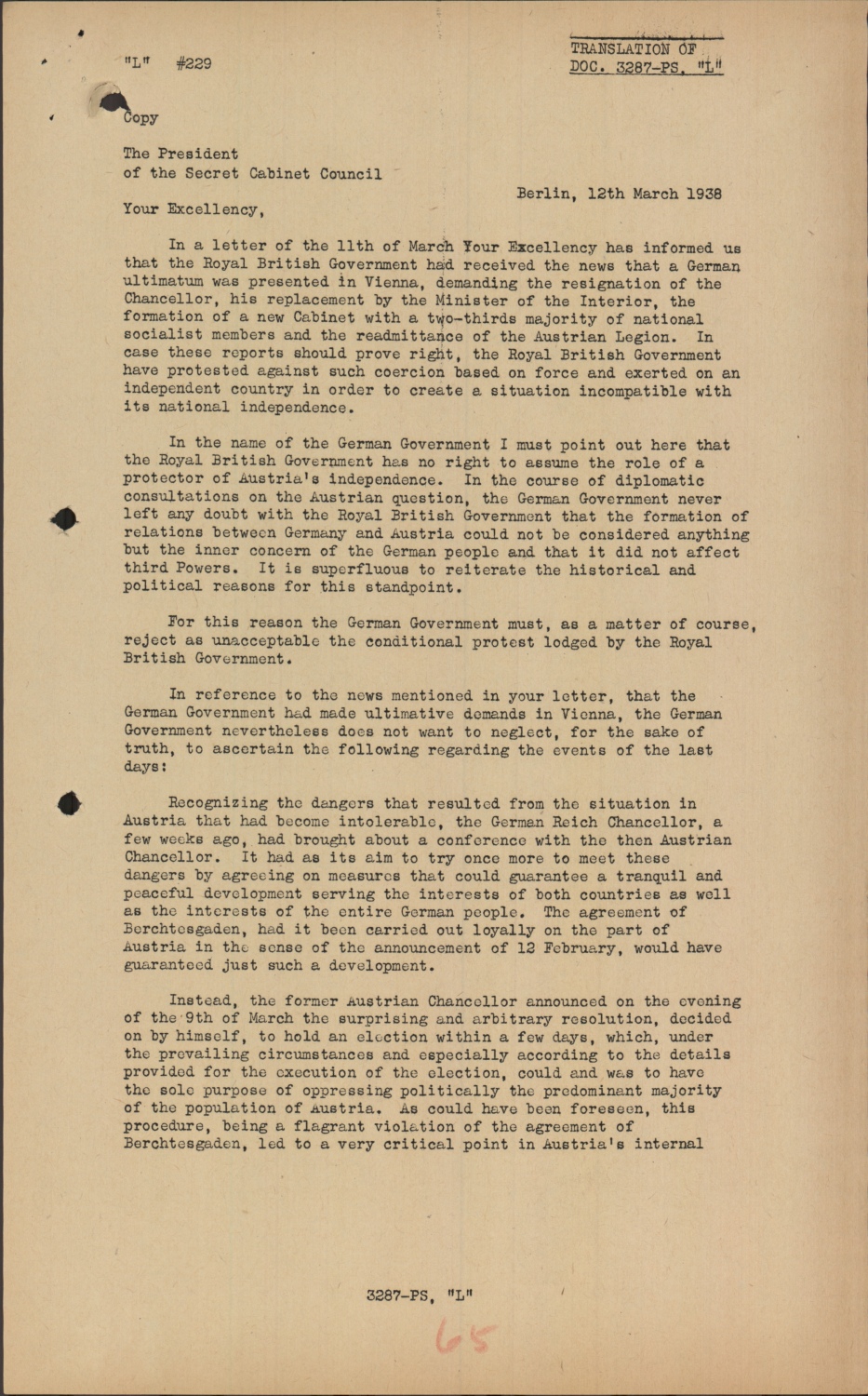 "L" #229

TRANSLATION OF DOC. 3287-PS, "L"

Copy

The President
of the Secret Cabinet Council

Berlin, 12th March 1938

Your Excellency,

In a letter of the 11th of March Your Excellency has informed us that the Royal British Government had received the news that a German ultimatum was presented in Vienna, demanding the resignation of the Chancellor, his replacement by the Minister of the Interior, the formation of a new Cabinet with a two-thirds majority of national socialist members and the readmittance of the Austrian Legion. In case these reports should prove right, the Royal British Government have protested against such coercion based on force and exerted on an independent country in order to create a situation incompatible with its national independence.

In the name of the German Government I must point out here that the Royal British Government has no right to assume the role of a protector of Austria's independence. In the course of diplomatic consultations on the Austrian question, the German Government never left any doubt with the Royal British Government that the formation of relations between Germany and Austria could not be considered anything but the inner concern of the German people and that it did not affect third Powers. It is superfluous to reiterate the historical and political reasons for this standpoint.

For this reason the German Government must, as a matter of course, reject as unacceptable the conditional protest lodged by the Royal British Government.

In reference to the news mentioned in your letter, that the German Government had made ultimative demands in Vienna, the German Government nevertheless does not want to neglect, for the sake of truth, to ascertain the following regarding the events of the last days:

Recognizing the dangers that resulted from the situation in Austria that had become intolerable, the German Reich Chancellor, a few weeks ago, had brought about a conference with the then Austrian Chancellor. It had as its aim to try once more to meet these dangers by agreeing on measures that could guarantee a tranquil and peaceful development serving the interests of both countries as well as the interests of the entire German people. The agreement of Berchtesgaden, had it been carried out loyally on the part of Austria in the sense of the announcement of 12 February, would have guaranteed just such a development.

Instead, the former Austrian Chancellor announced on the evening of the 9th of March the surprising and arbitrary resolution, decided on by himself, to hold an election within a few days, which, under the prevailing circumstances and especially according to the details provided for the execution of the election, could and was to have the sole purpose of oppressing politically the predominant majority of the population of Austria. As could have been foreseen, this procedure, being a flagrant violation of the agreement of Berchtesgaden, led to a very critical point in Austria's internal

3287-PS, "L"

65